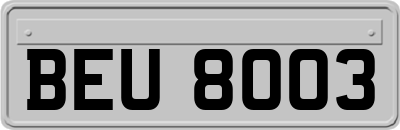 BEU 8003